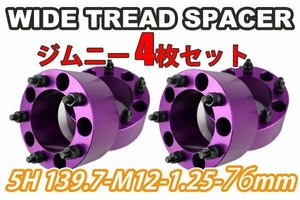 WIDE TREAD SPACER
ジムニー4枚セット
5H 139.7-M12-1.25-76mm